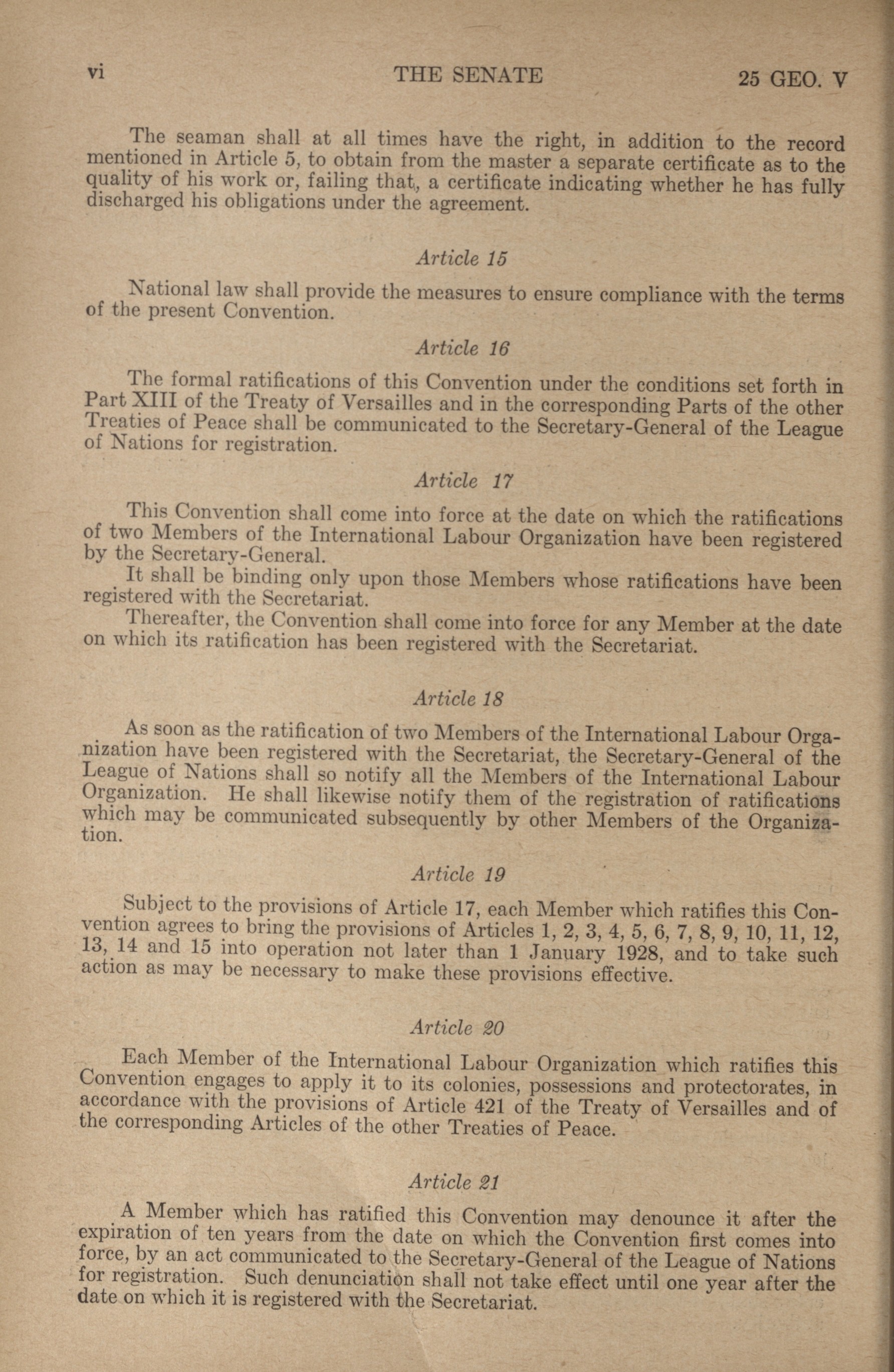 vi THE SENATE 25 GEO. V

The seaman shall at all times have the right, in addition to the record mentioned in Article 5, to obtain from the master a separate certificate as to the quality of his work or, failing that, a certificate indicating whether he has fully discharged his obligations under the agreement.

Article 15

National law shall provide the measures to ensure compliance with the terms of the present Convention.

Article 16

The formal ratifications of this Convention under the conditions set forth in Part XIII of the Treaty of Versailles and in the corresponding Parts of the other Treaties of Peace shall be communicated to the Secretary-General of the League of Nations for registration.

Article 17

This Convention shall come into force at the date on which the ratifications of two Members of the International Labour Organization have been registered by the Secretary-General.

It shall be binding only upon those Members whose ratifications have been registered with the Secretariat.

Thereafter, the Convention shall come into force for any Member at the date on which its ratification has been registered with the Secretariat.

Article 18

As soon as the ratification of two Members of the International Labour Organization have been registered with the Secretariat, the Secretary-General of the League of Nations shall so notify all the Members of the International Labour Organization. He shall likewise notify them of the registration of ratifications which may be communicated subsequently by other Members of the Organization.

Article 19

Subject to the provisions of Article 17, each Member which ratifies this Convention agrees to bring the provisions of Articles 1, 2, 3, 4, 5, 6, 7, 8, 9, 10, 11, 12, 13, 14 and 15 into operation not later than 1 January 1928, and to take such action as may be necessary to make these provisions effective.

Article 20

Each Member of the International Labour Organization which ratifies this Convention engages to apply it to its colonies, possessions and protectorates, in accordance with the provisions of Article 421 of the Treaty of Versailles and of the corresponding Articles of the other Treaties of Peace.

Article 21

A Member which has ratified this Convention may denounce it after the expiration of ten years from the date on which the Convention first comes into force, by an act communicated to the Secretary-General of the League of Nations for registration. Such denunciation shall not take effect until one year after the date on which it is registered with the Secretariat.